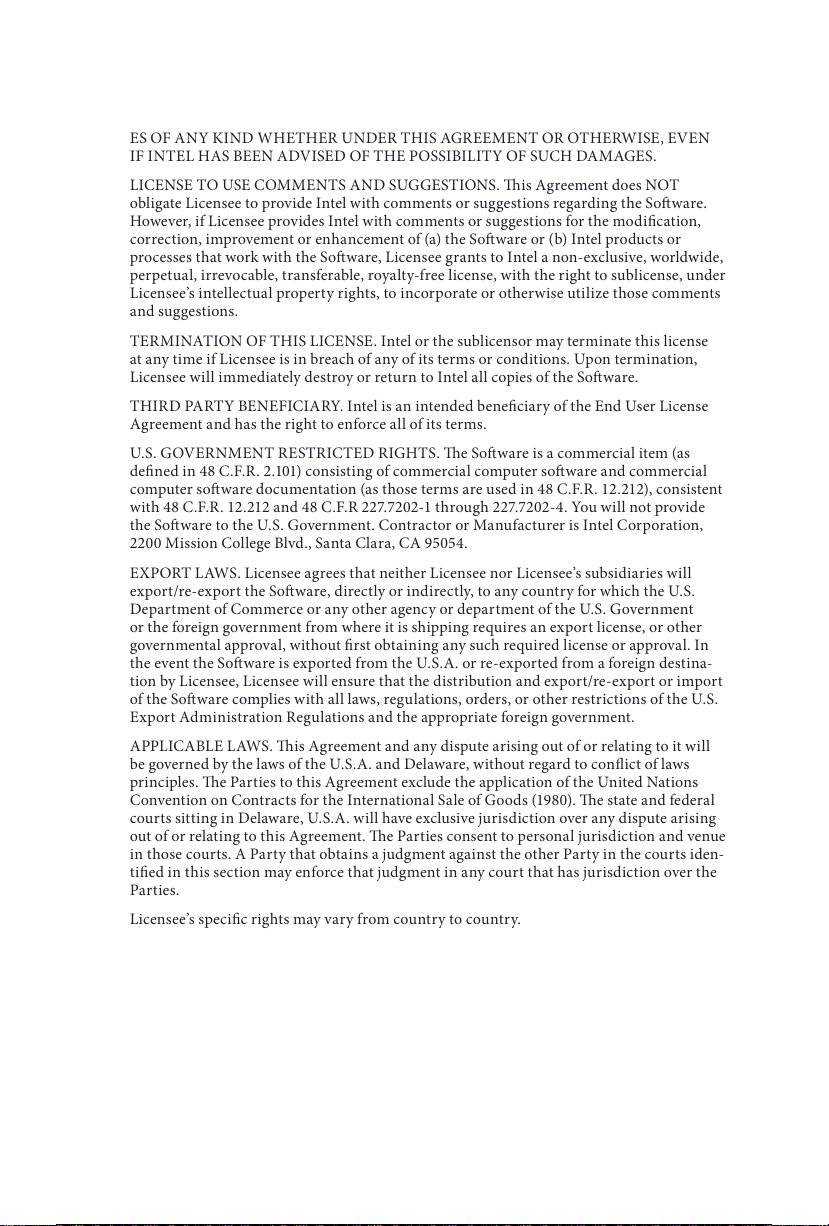 ES OF ANY KIND WHETHER UNDER THIS AGREEMENT OR OTHERWISE, EVEN IF INTEL HAS BEEN ADVISED OF THE POSSIBILITY OF SUCH DAMAGES.

LICENSE TO USE COMMENTS AND SUGGESTIONS. This Agreement does NOT obligate Licensee to provide Intel with comments or suggestions regarding the Software. However, if Licensee provides Intel with comments or suggestions for the modification, correction, improvement or enhancement of (a) the Software or (b) Intel products or processes that work with the Software, Licensee grants to Intel a non-exclusive, worldwide, perpetual, irrevocable, transferable, royalty-free license, with the right to sublicense, under Licensee's intellectual property rights, to incorporate or otherwise utilize those comments and suggestions.

TERMINATION OF THIS LICENSE. Intel or the sublicensor may terminate this license at any time if Licensee is in breach of any of its terms or conditions. Upon termination, Licensee will immediately destroy or return to Intel all copies of the Software.

THIRD PARTY BENEFICIARY. Intel is an intended beneficiary of the End User License Agreement and has the right to enforce all of its terms.

U.S. GOVERNMENT RESTRICTED RIGHTS. The Software is a commercial item (as defined in 48 C.F.R. 2.101) consisting of commercial computer software and commercial computer software documentation (as those terms are used in 48 C.F.R. 12.212), consistent with 48 C.F.R. 12.212 and 48 C.F.R 227.7202-1 through 227.7202-4. You will not provide the Software to the U.S. Government. Contractor or Manufacturer is Intel Corporation, 2200 Mission College Blvd., Santa Clara, CA 95054.

EXPORT LAWS. Licensee agrees that neither Licensee nor Licensee's subsidiaries will export/re-export the Software, directly or indirectly, to any country for which the U.S. Department of Commerce or any other agency or department of the U.S. Government or the foreign government from where it is shipping requires an export license, or other governmental approval, without first obtaining any such required license or approval. In the event the Software is exported from the U.S.A. or re-exported from a foreign destination by Licensee, Licensee will ensure that the distribution and export/re-export or import of the Software complies with all laws, regulations, orders, or other restrictions of the U.S. Export Administration Regulations and the appropriate foreign government.

APPLICABLE LAWS. This Agreement and any dispute arising out of or relating to it will be governed by the laws of the U.S.A. and Delaware, without regard to conflict of laws principles. The Parties to this Agreement exclude the application of the United Nations Convention on Contracts for the International Sale of Goods (1980). The state and federal courts sitting in Delaware, U.S.A. will have exclusive jurisdiction over any dispute arising out of or relating to this Agreement. The Parties consent to personal jurisdiction and venue in those courts. A Party that obtains a judgment against the other Party in the courts identified in this section may enforce that judgment in any court that has jurisdiction over the Parties.

Licensee's specific rights may vary from country to country.